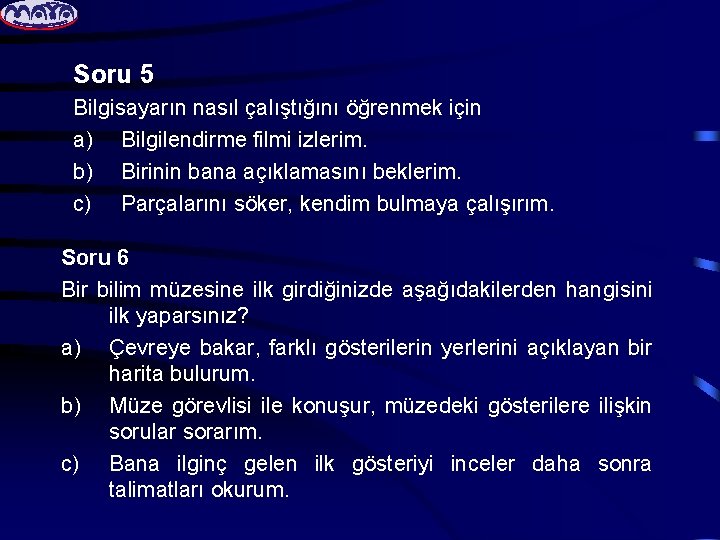 maya

Soru 5
Bilgisayarın nasıl çalıştığını öğrenmek için
a) Bilgilendirme filmi izlerim.
b) Birinin bana açıklamasını beklerim.
c) Parçalarını söker, kendim bulmaya çalışırım.

Soru 6
Bir bilim müzesine ilk girdiğinizde aşağıdakilerden hangisini ilk yaparsınız?
a) Çevreye bakar, farklı gösterilerin yerlerini açıklayan bir harita bulurum.
b) Müze görevlisi ile konuşur, müzedeki gösterilere ilişkin sorular sorarım.
c) Bana ilginç gelen ilk gösteriyi inceler daha sonra talimatları okurum.